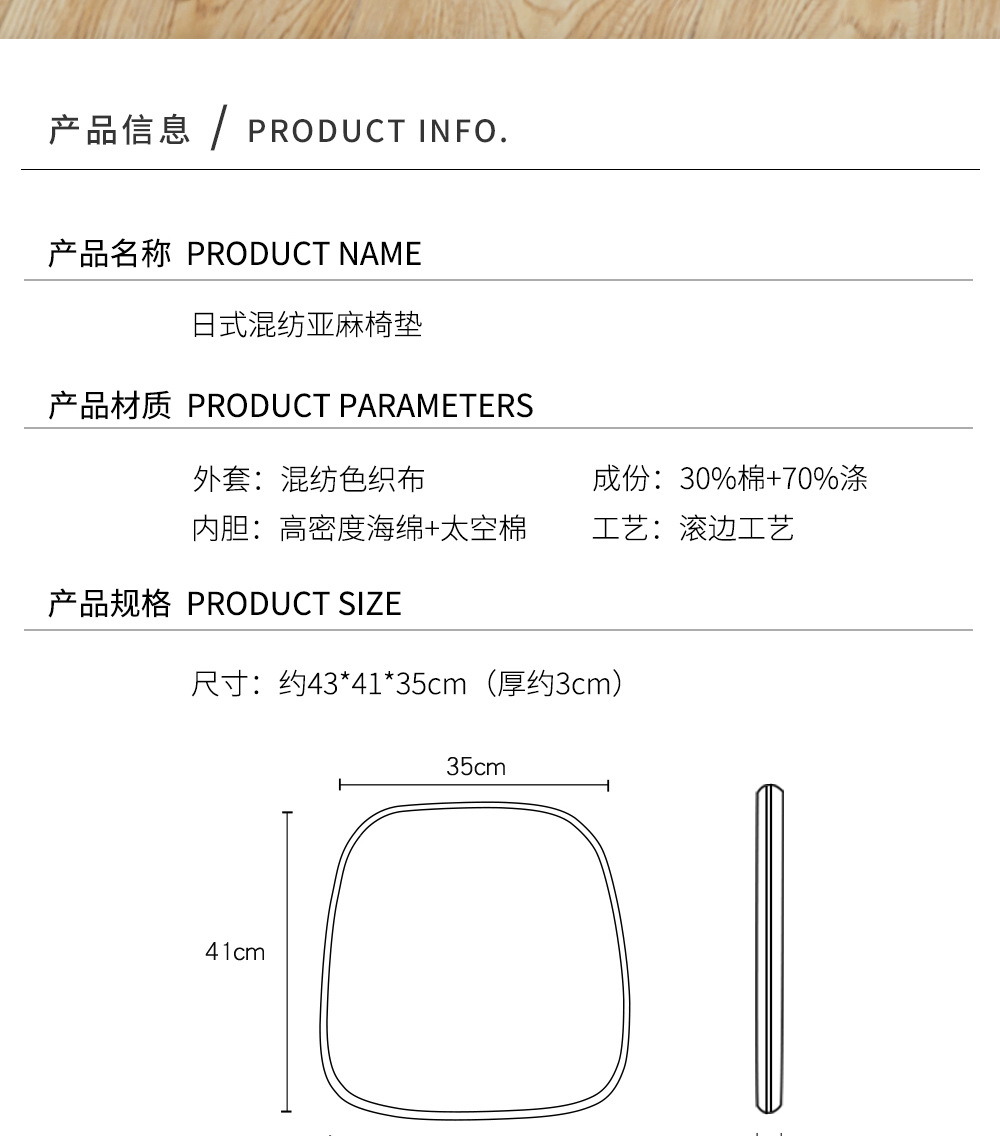 产品信息 / PRODUCT INFO.

产品名称 PRODUCT NAME

日式混纺亚麻椅垫

产品材质 PRODUCT PARAMETERS

外套：混纺色织布

内胆：高密度海绵+太空棉

成份：30%棉+70%涤

工艺：滚边工艺

产品规格 PRODUCT SIZE

尺寸：约43*41*35cm（厚约3cm）

35cm

41cm